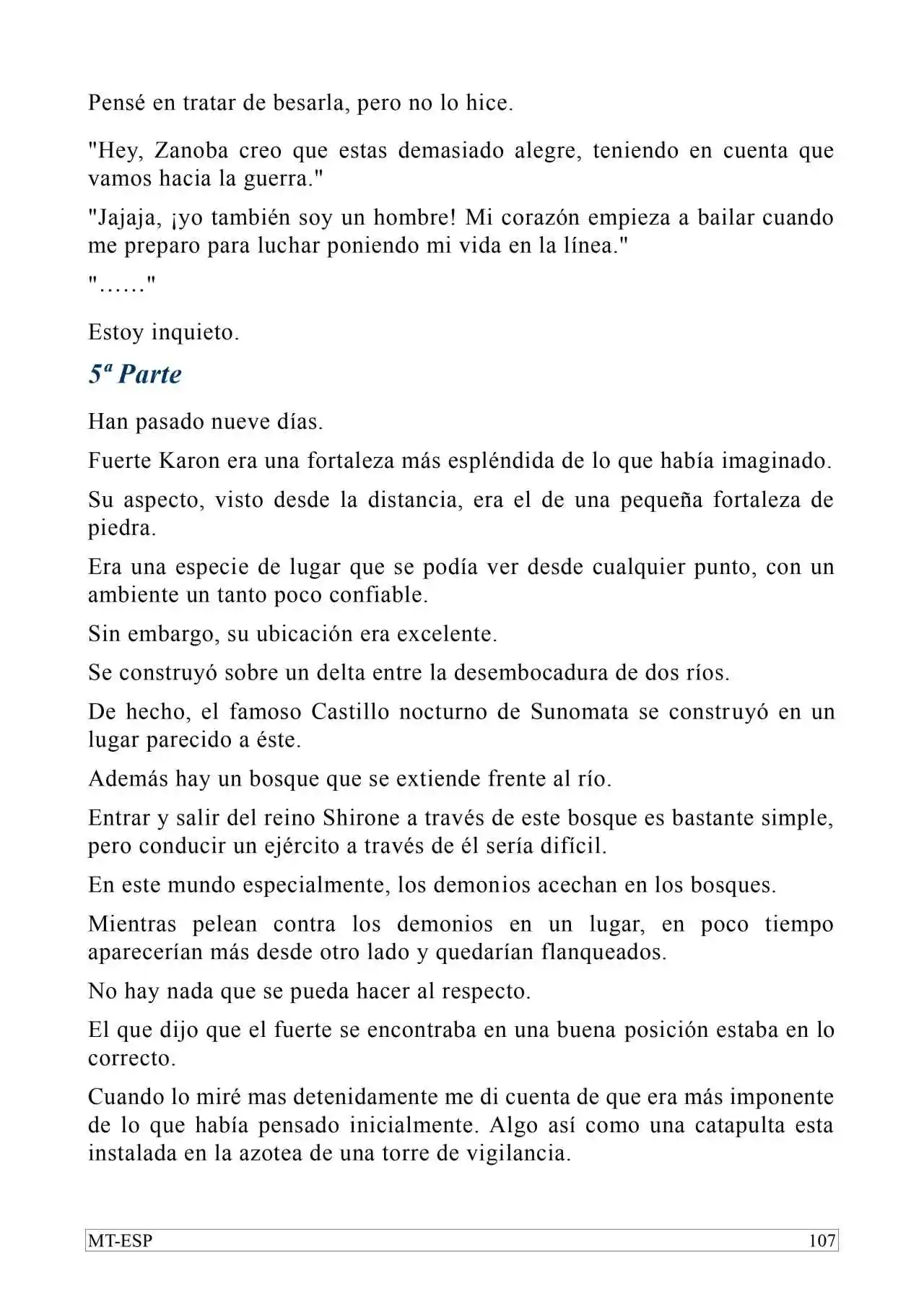 Pensé en tratar de besarla, pero no lo hice.

"Hey, Zanoba creo que estas demasiado alegre, teniendo en cuenta que vamos hacia la guerra."

"Jajaja, ¡yo también soy un hombre! Mi corazón empieza a bailar cuando me preparo para luchar poniendo mi vida en la línea."

"……"

Estoy inquieto.

5ª Parte

Han pasado nueve días.

Fuerte Karon era una fortaleza más espléndida de lo que había imaginado.

Su aspecto, visto desde la distancia, era el de una pequeña fortaleza de piedra.

Era una especie de lugar que se podía ver desde cualquier punto, con un ambiente un tanto poco confiable.

Sin embargo, su ubicación era excelente.

Se construyó sobre un delta entre la desembocadura de dos ríos.

De hecho, el famoso Castillo nocturno de Sunomata se construyó en un lugar parecido a éste.

Además hay un bosque que se extiende frente al río.

Entrar y salir del reino Shirone a través de este bosque es bastante simple, pero conducir un ejército a través de él sería difícil.

En este mundo especialmente, los demonios acechan en los bosques.

Mientras pelean contra los demonios en un lugar, en poco tiempo aparecerían más desde otro lado y quedarían flanqueados.

No hay nada que se pueda hacer al respecto.

El que dijo que el fuerte se encontraba en una buena posición estaba en lo correcto.

Cuando lo miré mas detenidamente me di cuenta de que era más imponente de lo que había pensado inicialmente. Algo así como una catapulta esta instalada en la azotea de una torre de vigilancia.

MT-ESP 107